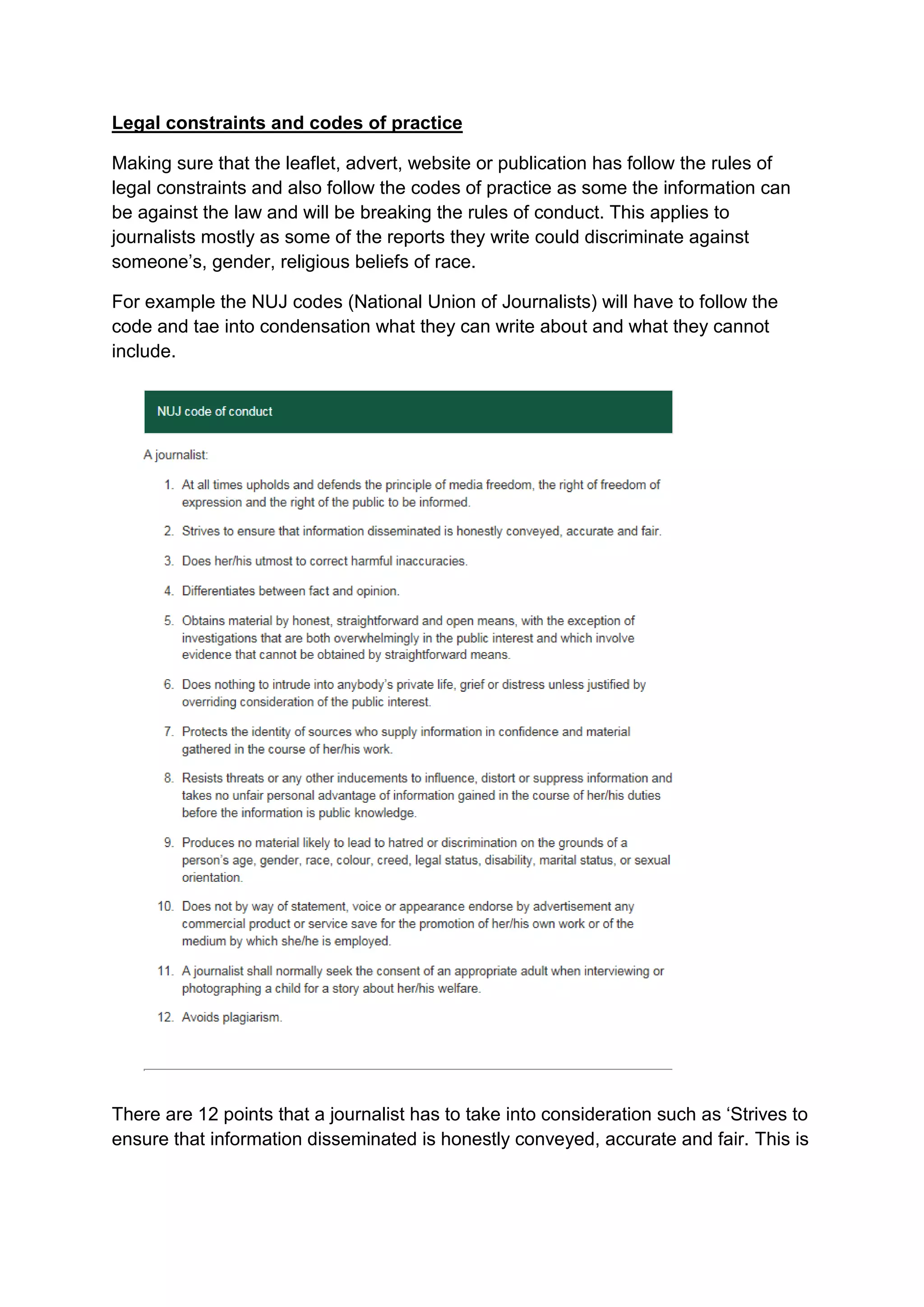 Legal constraints and codes of practice

Making sure that the leaflet, advert, website or publication has follow the rules of legal constraints and also follow the codes of practice as some the information can be against the law and will be breaking the rules of conduct. This applies to journalists mostly as some of the reports they write could discriminate against someone's, gender, religious beliefs of race.

For example the NUJ codes (National Union of Journalists) will have to follow the code and tae into condensation what they can write about and what they cannot include.

NUJ code of conduct

A journalist:

1. At all times upholds and defends the principle of media freedom, the right of freedom of expression and the right of the public to be informed.

2. Strives to ensure that information disseminated is honestly conveyed, accurate and fair.

3. Does her/his utmost to correct harmful inaccuracies.

4. Differentiates between fact and opinion.

5. Obtains material by honest, straightforward and open means, with the exception of investigations that are both overwhelmingly in the public interest and which involve evidence that cannot be obtained by straightforward means.

6. Does nothing to intrude into anybody's private life, grief or distress unless justified by overriding consideration of the public interest.

7. Protects the identity of sources who supply information in confidence and material gathered in the course of her/his work.

8. Resists threats or any other inducements to influence, distort or suppress information and takes no unfair personal advantage of information gained in the course of her/his duties before the information is public knowledge.

9. Produces no material likely to lead to hatred or discrimination on the grounds of a person's age, gender, race, colour, creed, legal status, disability, marital status, or sexual orientation.

10. Does not by way of statement, voice or appearance endorse by advertisement any commercial product or service save for the promotion of her/his own work or of the medium by which she/he is employed.

11. A journalist shall normally seek the consent of an appropriate adult when interviewing or photographing a child for a story about her/his welfare.

12. Avoids plagiarism.

There are 12 points that a journalist has to take into consideration such as 'Strives to ensure that information disseminated is honestly conveyed, accurate and fair. This is